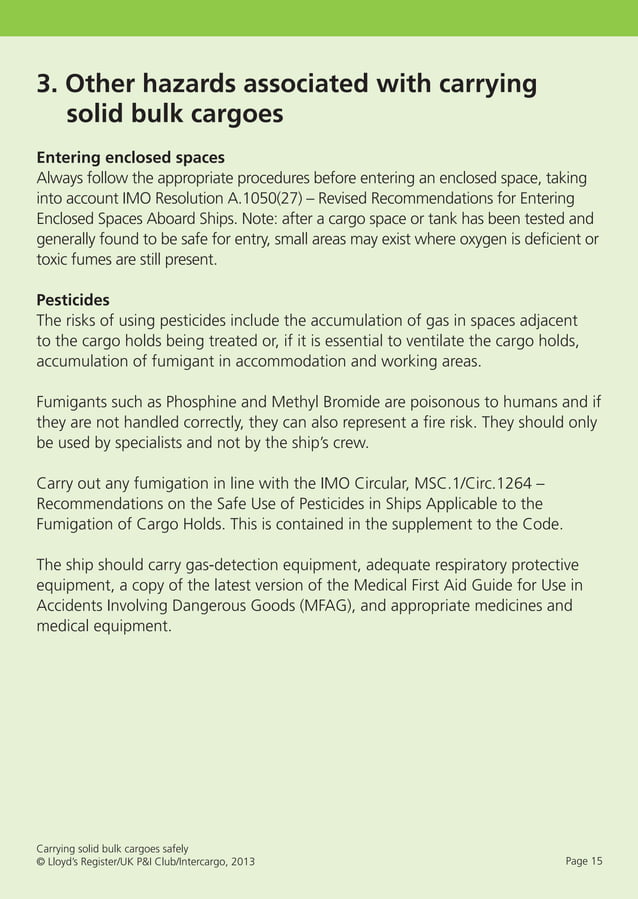 3. Other hazards associated with carrying solid bulk cargoes

Entering enclosed spaces
Always follow the appropriate procedures before entering an enclosed space, taking into account IMO Resolution A.1050(27) – Revised Recommendations for Entering Enclosed Spaces Aboard Ships. Note: after a cargo space or tank has been tested and generally found to be safe for entry, small areas may exist where oxygen is deficient or toxic fumes are still present.

Pesticides
The risks of using pesticides include the accumulation of gas in spaces adjacent to the cargo holds being treated or, if it is essential to ventilate the cargo holds, accumulation of fumigant in accommodation and working areas.

Fumigants such as Phosphine and Methyl Bromide are poisonous to humans and if they are not handled correctly, they can also represent a fire risk. They should only be used by specialists and not by the ship's crew.

Carry out any fumigation in line with the IMO Circular, MSC.1/Circ.1264 – Recommendations on the Safe Use of Pesticides in Ships Applicable to the Fumigation of Cargo Holds. This is contained in the supplement to the Code.

The ship should carry gas-detection equipment, adequate respiratory protective equipment, a copy of the latest version of the Medical First Aid Guide for Use in Accidents Involving Dangerous Goods (MFAG), and appropriate medicines and medical equipment.

Carrying solid bulk cargoes safely
© Lloyd's Register/UK P&I Club/Intercargo, 2013

Page 15